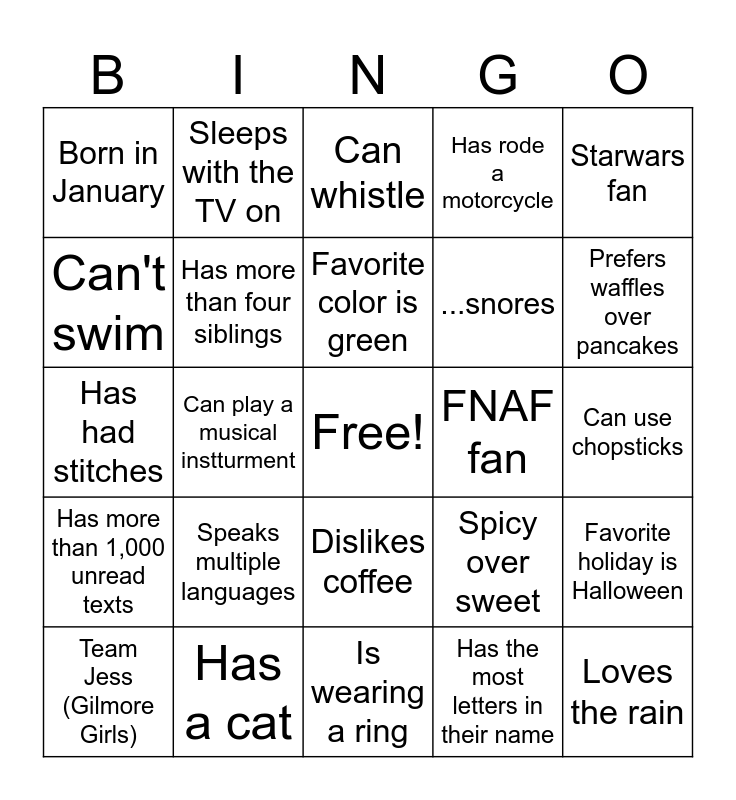 | B | I | N | G | O |
|---|---|---|---|---|
| Born in January | Sleeps with the TV on | Can whistle | Has rode a motorcycle | Starwars fan |
| Can't swim | Has more than four siblings | Favorite color is green | ...snores | Prefers waffles over pancakes |
| Has had stitches | Can play a musical instturment | Free! | FNAF fan | Can use chopsticks |
| Has more than 1,000 unread texts | Speaks multiple languages | Dislikes coffee | Spicy over sweet | Favorite holiday is Halloween |
| Team Jess (Gilmore Girls) | Has a cat | Is wearing a ring | Has the most letters in their name | Loves the rain |